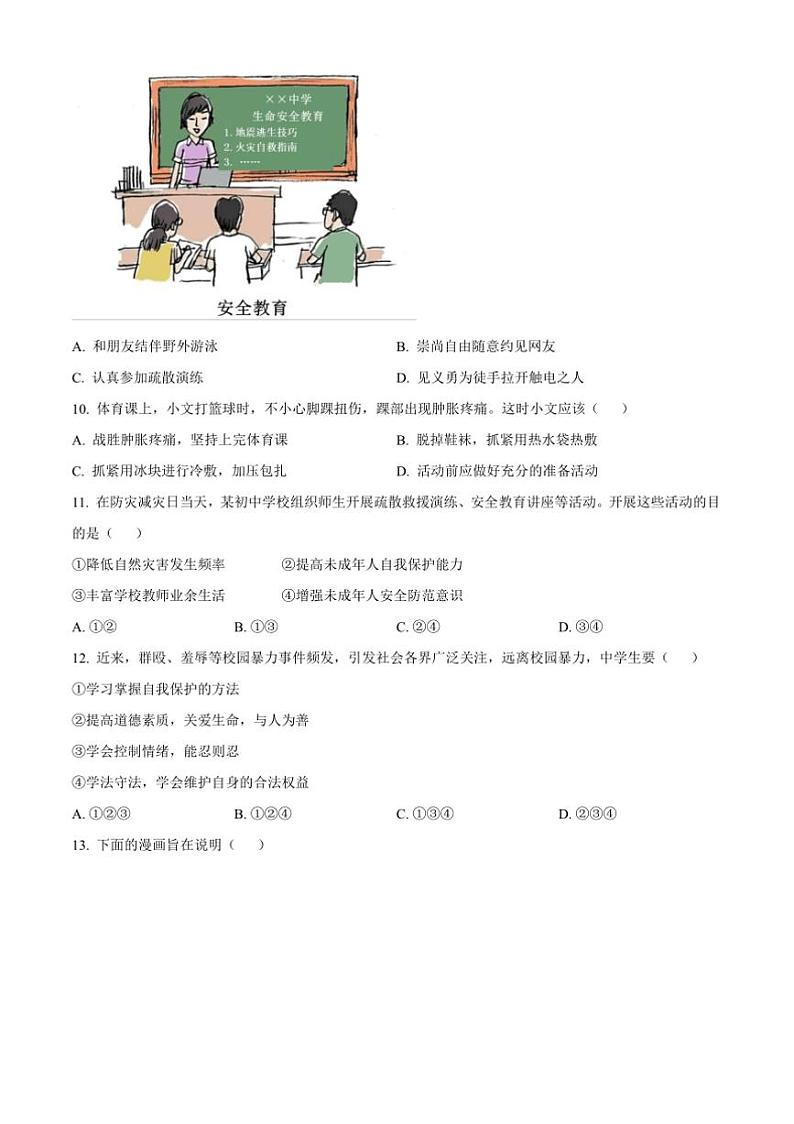 ××中学
生命安全教育
1. 地震逃生技巧
2. 火灾自救指南
3. ……

安全教育

A. 和朋友结伴野外游泳
B. 崇尚自由随意约见网友
C. 认真参加疏散演练
D. 见义勇为徒手拉开触电之人

10. 体育课上，小文打篮球时，不小心脚踝扭伤，踝部出现肿胀疼痛。这时小文应该（　）
A. 战胜肿胀疼痛，坚持上完体育课
B. 脱掉鞋袜，抓紧用热水袋热敷
C. 抓紧用冰块进行冷敷，加压包扎
D. 活动前应做好充分的准备活动

11. 在防灾减灾日当天，某初中学校组织师生开展疏散救援演练、安全教育讲座等活动。开展这些活动的目的是（　）
①降低自然灾害发生频率
②提高未成年人自我保护能力
③丰富学校教师业余生活
④增强未成年人安全防范意识
A. ①②
B. ①③
C. ②④
D. ③④

12. 近来，群殴、羞辱等校园暴力事件频发，引发社会各界广泛关注，远离校园暴力，中学生要（　）
①学习掌握自我保护的方法
②提高道德素质，关爱生命，与人为善
③学会控制情绪，能忍则忍
④学法守法，学会维护自身的合法权益
A. ①②③
B. ①②④
C. ①③④
D. ②③④

13. 下面的漫画旨在说明（　）